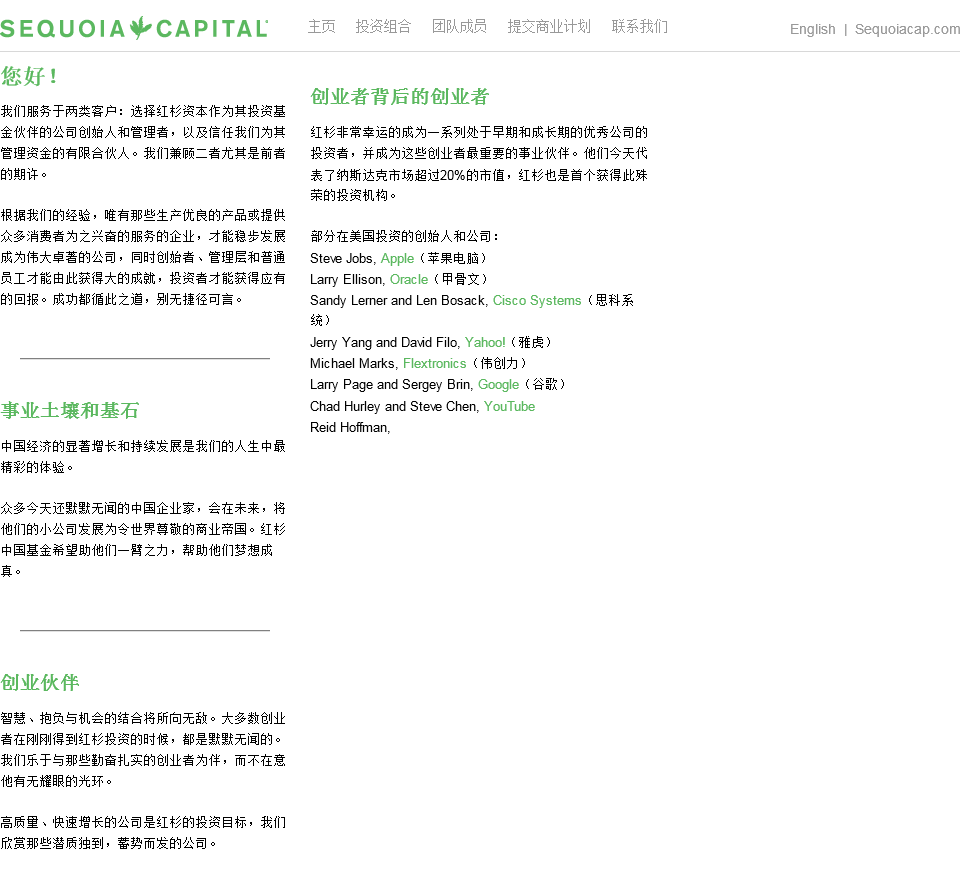 SEQUOIA CAPITAL

主页 投资组合 团队成员 提交商业计划 联系我们

English | Sequoiacap.com

您好！

我们服务于两类客户：选择红杉资本作为其投资基金伙伴的公司创始人和管理者，以及信任我们为其管理资金的有限合伙人。我们兼顾二者尤其是前者的期许。

根据我们的经验，唯有那些生产优良的产品或提供众多消费者为之兴奋的服务的企业，才能稳步发展成为伟大卓著的公司，同时创始者、管理层和普通员工才能由此获得大的成就，投资者才能获得应有的回报。成功都循此之道，别无捷径可言。

事业土壤和基石

中国经济的显著增长和持续发展是我们的人生中最精彩的体验。

众多今天还默默无闻的中国企业家，会在未来，将他们的小公司发展为令世界尊敬的商业帝国。红杉中国基金希望助他们一臂之力，帮助他们梦想成真。

创业伙伴

智慧、抱负与机会的结合将所向无敌。大多数创业者在刚刚得到红杉投资的时候，都是默默无闻的。我们乐于与那些勤奋扎实的创业者为伴，而不在意他有无耀眼的光环。

高质量、快速增长的公司是红杉的投资目标，我们欣赏那些潜质独到，蓄势而发的公司。

创业者背后的创业者

红杉非常幸运的成为一系列处于早期和成长期的优秀公司的投资者，并成为这些创业者最重要的事业伙伴。他们今天代表了纳斯达克市场超过20%的市值，红杉也是首个获得此殊荣的投资机构。

部分在美国投资的创始人和公司：
Steve Jobs, Apple（苹果电脑）
Larry Ellison, Oracle（甲骨文）
Sandy Lerner and Len Bosack, Cisco Systems（思科系统）
Jerry Yang and David Filo, Yahoo!（雅虎）
Michael Marks, Flextronics（伟创力）
Larry Page and Sergey Brin, Google（谷歌）
Chad Hurley and Steve Chen, YouTube
Reid Hoffman,